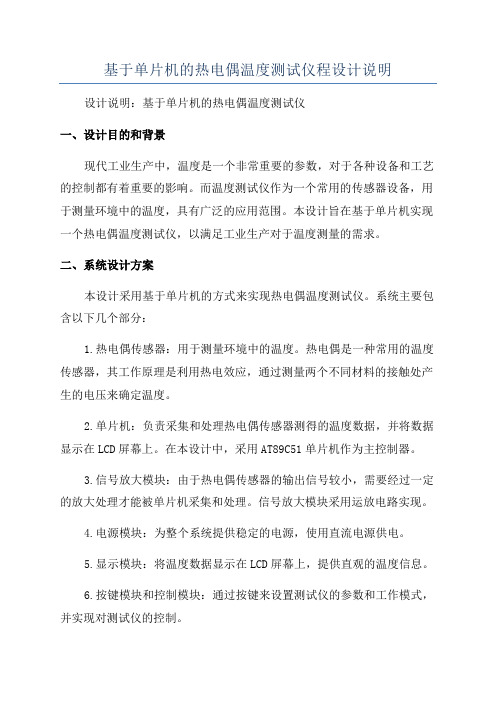 基于单片机的热电偶温度测试仪程设计说明

设计说明：基于单片机的热电偶温度测试仪

一、设计目的和背景

现代工业生产中，温度是一个非常重要的参数，对于各种设备和工艺的控制都有着重要的影响。而温度测试仪作为一个常用的传感器设备，用于测量环境中的温度，具有广泛的应用范围。本设计旨在基于单片机实现一个热电偶温度测试仪，以满足工业生产对于温度测量的需求。

二、系统设计方案

本设计采用基于单片机的方式来实现热电偶温度测试仪。系统主要包含以下几个部分：

1.热电偶传感器：用于测量环境中的温度。热电偶是一种常用的温度传感器，其工作原理是利用热电效应，通过测量两个不同材料的接触处产生的电压来确定温度。

2.单片机：负责采集和处理热电偶传感器测得的温度数据，并将数据显示在LCD屏幕上。在本设计中，采用AT89C51单片机作为主控制器。

3.信号放大模块：由于热电偶传感器的输出信号较小，需要经过一定的放大处理才能被单片机采集和处理。信号放大模块采用运放电路实现。

4.电源模块：为整个系统提供稳定的电源，使用直流电源供电。

5.显示模块：将温度数据显示在LCD屏幕上，提供直观的温度信息。

6.按键模块和控制模块：通过按键来设置测试仪的参数和工作模式，并实现对测试仪的控制。